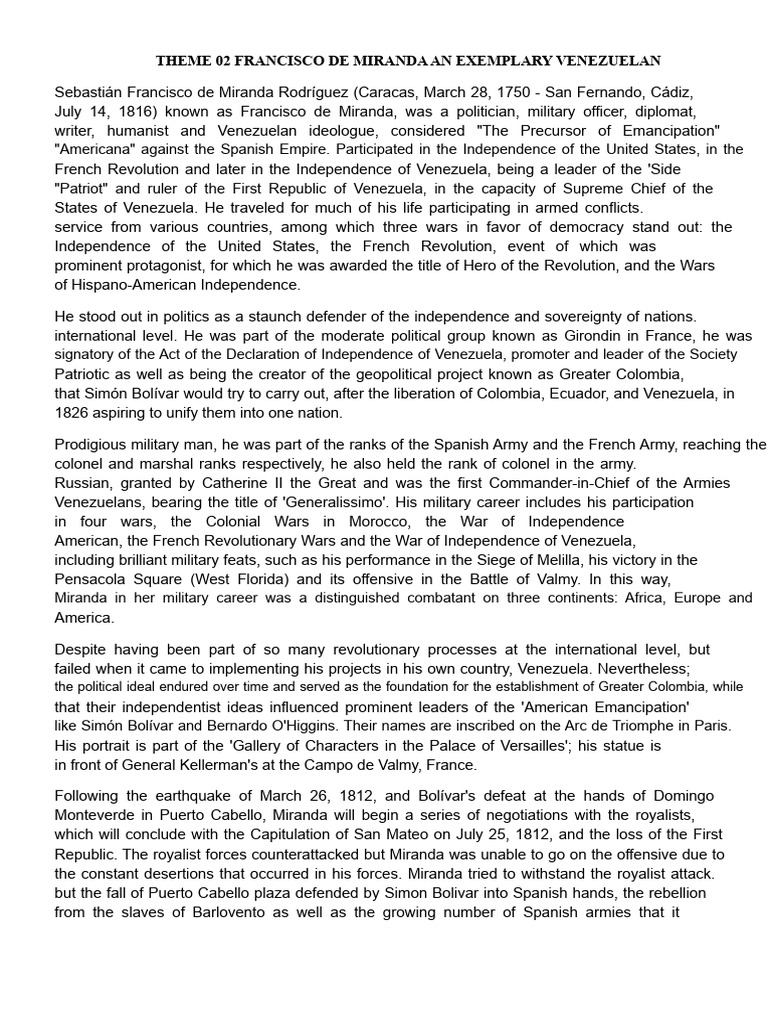 THEME 02 FRANCISCO DE MIRANDA AN EXEMPLARY VENEZUELAN

Sebastián Francisco de Miranda Rodríguez (Caracas, March 28, 1750 - San Fernando, Cádiz, July 14, 1816) known as Francisco de Miranda, was a politician, military officer, diplomat, writer, humanist and Venezuelan ideologue, considered "The Precursor of Emancipation" "Americana" against the Spanish Empire. Participated in the Independence of the United States, in the French Revolution and later in the Independence of Venezuela, being a leader of the 'Side "Patriot" and ruler of the First Republic of Venezuela, in the capacity of Supreme Chief of the States of Venezuela. He traveled for much of his life participating in armed conflicts. service from various countries, among which three wars in favor of democracy stand out: the Independence of the United States, the French Revolution, event of which was prominent protagonist, for which he was awarded the title of Hero of the Revolution, and the Wars of Hispano-American Independence.

He stood out in politics as a staunch defender of the independence and sovereignty of nations. international level. He was part of the moderate political group known as Girondin in France, he was signatory of the Act of the Declaration of Independence of Venezuela, promoter and leader of the Society Patriotic as well as being the creator of the geopolitical project known as Greater Colombia, that Simón Bolívar would try to carry out, after the liberation of Colombia, Ecuador, and Venezuela, in 1826 aspiring to unify them into one nation.

Prodigious military man, he was part of the ranks of the Spanish Army and the French Army, reaching the colonel and marshal ranks respectively, he also held the rank of colonel in the army. Russian, granted by Catherine II the Great and was the first Commander-in-Chief of the Armies Venezuelans, bearing the title of 'Generalissimo'. His military career includes his participation in four wars, the Colonial Wars in Morocco, the War of Independence American, the French Revolutionary Wars and the War of Independence of Venezuela, including brilliant military feats, such as his performance in the Siege of Melilla, his victory in the Pensacola Square (West Florida) and its offensive in the Battle of Valmy. In this way, Miranda in her military career was a distinguished combatant on three continents: Africa, Europe and America.

Despite having been part of so many revolutionary processes at the international level, but failed when it came to implementing his projects in his own country, Venezuela. Nevertheless; the political ideal endured over time and served as the foundation for the establishment of Greater Colombia, while that their independentist ideas influenced prominent leaders of the 'American Emancipation' like Simón Bolívar and Bernardo O'Higgins. Their names are inscribed on the Arc de Triomphe in Paris. His portrait is part of the 'Gallery of Characters in the Palace of Versailles'; his statue is in front of General Kellerman's at the Campo de Valmy, France.

Following the earthquake of March 26, 1812, and Bolívar's defeat at the hands of Domingo Monteverde in Puerto Cabello, Miranda will begin a series of negotiations with the royalists, which will conclude with the Capitulation of San Mateo on July 25, 1812, and the loss of the First Republic. The royalist forces counterattacked but Miranda was unable to go on the offensive due to the constant desertions that occurred in his forces. Miranda tried to withstand the royalist attack. but the fall of Puerto Cabello plaza defended by Simon Bolivar into Spanish hands, the rebellion from the slaves of Barlovento as well as the growing number of Spanish armies that it